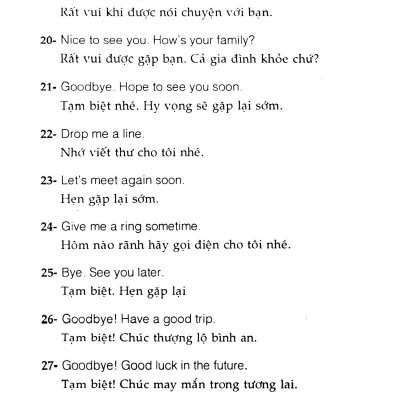 Rất vui khi được nói chuyện với bạn.

20- Nice to see you. How's your family?
Rất vui được gặp bạn. Cả gia đình khỏe chứ?

21- Goodbye. Hope to see you soon.
Tạm biệt nhé. Hy vọng sẽ gặp lại sớm.

22- Drop me a line.
Nhớ viết thư cho tôi nhé.

23- Let's meet again soon.
Hẹn gặp lại sớm.

24- Give me a ring sometime.
Hôm nào rãnh hãy gọi điện cho tôi nhé.

25- Bye. See you later.
Tạm biệt. Hẹn gặp lại

26- Goodbye! Have a good trip.
Tạm biệt! Chúc thượng lộ bình an.

27- Goodbye! Good luck in the future.
Tạm biệt! Chúc may mắn trong tương lai.